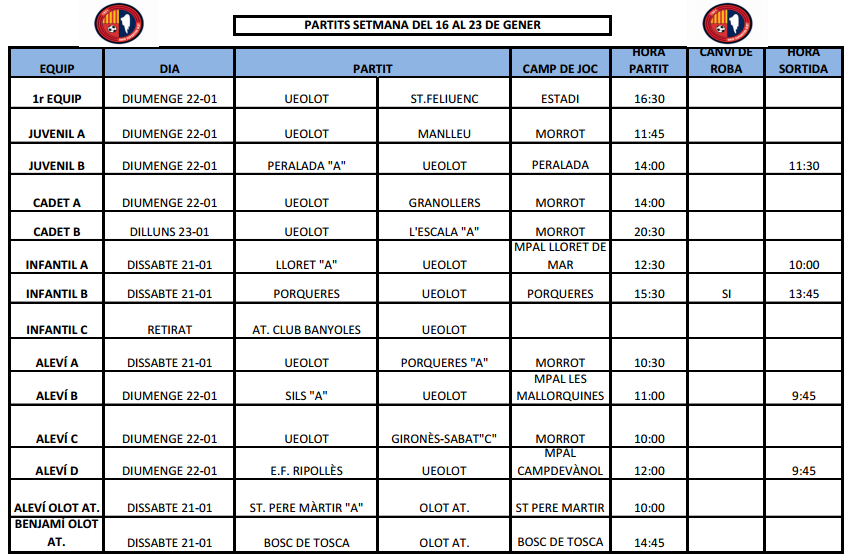 PARTITS SETMANA DEL 16 AL 23 DE GENER

| EQUIP | DIA | PARTIT | | CAMP DE JOC | HORA PARTIT | CANVI DE ROBA | HORA SORTIDA |
|---|---|---|---|---|---|---|---|
| 1r EQUIP | DIUMENGE 22-01 | UEOLOT | ST.FELIUENC | ESTADI | 16:30 | | |
| JUVENIL A | DIUMENGE 22-01 | UEOLOT | MANLLEU | MORROT | 11:45 | | |
| JUVENIL B | DIUMENGE 22-01 | PERALADA "A" | UEOLOT | PERALADA | 14:00 | | 11:30 |
| CADET A | DIUMENGE 22-01 | UEOLOT | GRANOLLERS | MORROT | 14:00 | | |
| CADET B | DILLUNS 23-01 | UEOLOT | L'ESCALA "A" | MORROT | 20:30 | | |
| INFANTIL A | DISSABTE 21-01 | LLORET "A" | UEOLOT | MPAL LLORET DE MAR | 12:30 | | 10:00 |
| INFANTIL B | DISSABTE 21-01 | PORQUERES | UEOLOT | PORQUERES | 15:30 | SI | 13:45 |
| INFANTIL C | RETIRAT | AT. CLUB BANYOLES | UEOLOT | | | | |
| ALEVÍ A | DISSABTE 21-01 | UEOLOT | PORQUERES "A" | MORROT | 10:30 | | |
| ALEVÍ B | DIUMENGE 22-01 | SILS "A" | UEOLOT | MPAL LES MALLORQUINES | 11:00 | | 9:45 |
| ALEVÍ C | DIUMENGE 22-01 | UEOLOT | GIRONÈS-SABAT"C" | MORROT | 10:00 | | |
| ALEVÍ D | DIUMENGE 22-01 | E.F. RIPOLLÈS | UEOLOT | MPAL CAMPDEVÀNOL | 12:00 | | 9:45 |
| ALEVÍ OLOT AT. | DISSABTE 21-01 | ST. PERE MÀRTIR "A" | OLOT AT. | ST PERE MARTIR | 10:00 | | |
| BENJAMÍ OLOT AT. | DISSABTE 21-01 | BOSC DE TOSCA | OLOT AT. | BOSC DE TOSCA | 14:45 | | |